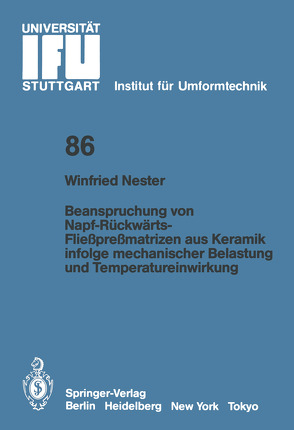 UNIVERSITÄT
IFU
STUTTGART Institut für Umformtechnik

86

Winfried Nester

Beanspruchung von Napf-Rückwärts-Fließpreßmatrizen aus Keramik infolge mechanischer Belastung und Temperatureinwirkung

Springer-Verlag
Berlin Heidelberg New York Tokyo